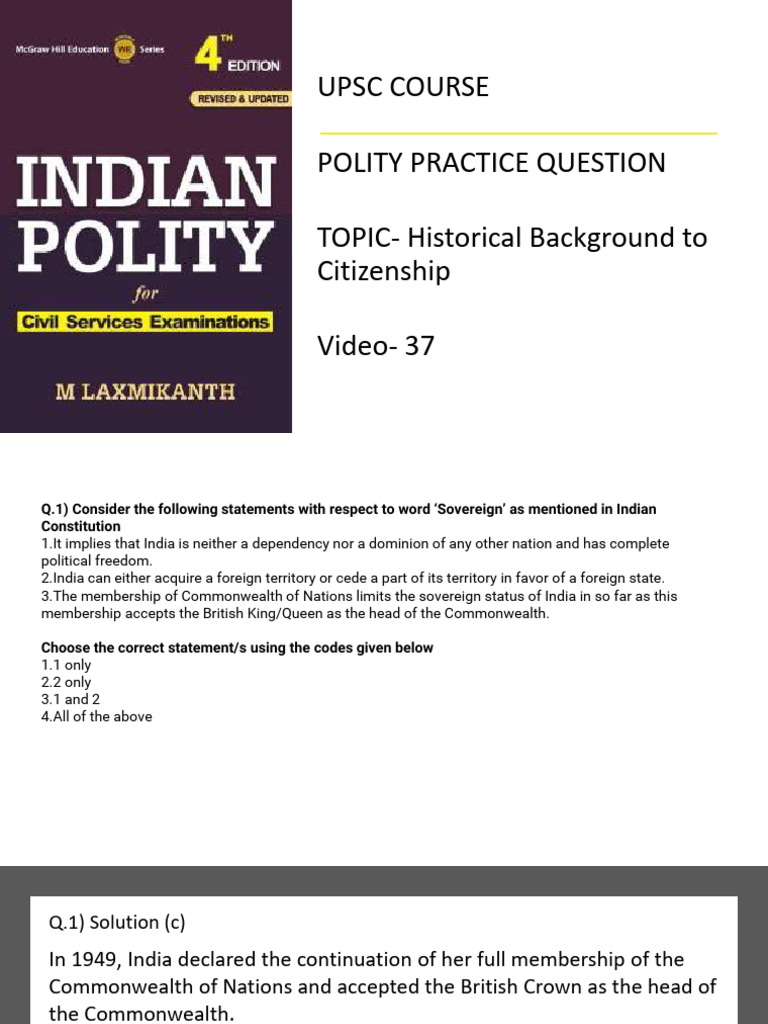 McGraw Hill Education WE Series

4TH EDITION

REVISED & UPDATED

INDIAN POLITY

for

Civil Services Examinations

M LAXMIKANTH

UPSC COURSE

POLITY PRACTICE QUESTION

TOPIC- Historical Background to Citizenship

Video- 37

Q.1) Consider the following statements with respect to word 'Sovereign' as mentioned in Indian Constitution

1.It implies that India is neither a dependency nor a dominion of any other nation and has complete political freedom.

2.India can either acquire a foreign territory or cede a part of its territory in favor of a foreign state.

3.The membership of Commonwealth of Nations limits the sovereign status of India in so far as this membership accepts the British King/Queen as the head of the Commonwealth.

Choose the correct statement/s using the codes given below

1.1 only

2.2 only

3.1 and 2

4.All of the above

Q.1) Solution (c)

In 1949, India declared the continuation of her full membership of the Commonwealth of Nations and accepted the British Crown as the head of the Commonwealth.